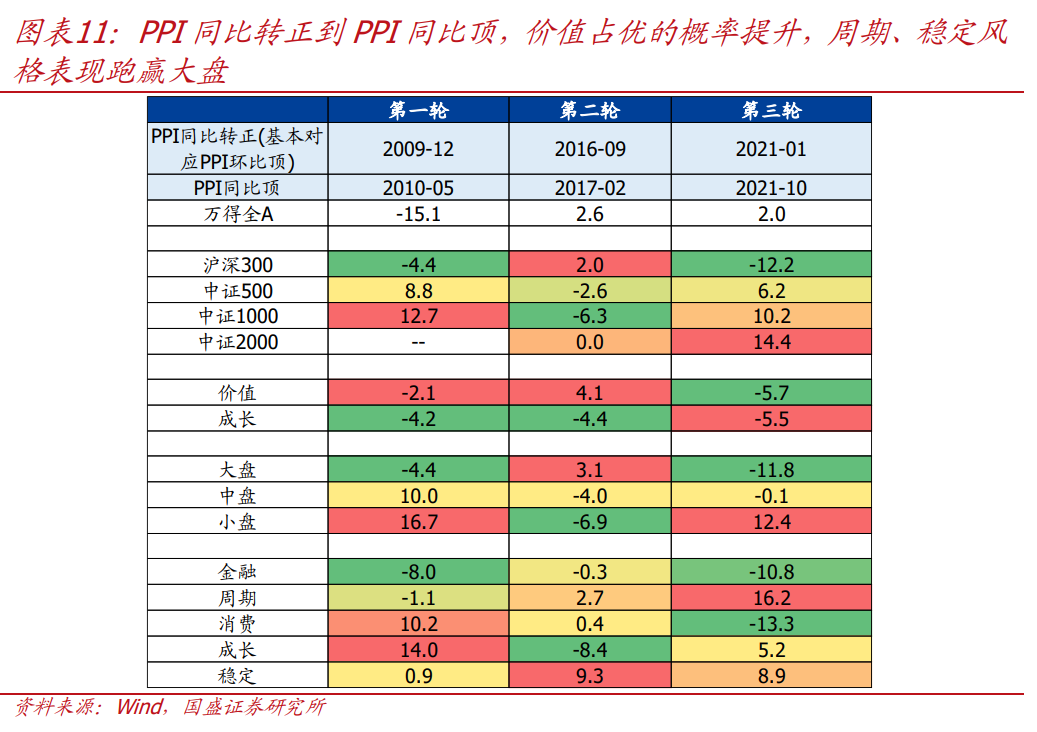 图表11：PPI 同比转正到 PPI 同比顶，价值占优的概率提升，周期、稳定风格表现跑赢大盘

| | 第一轮 | 第二轮 | 第三轮 |
|---|---|---|---|
| PPI同比转正(基本对应PPI环比顶) | 2009-12 | 2016-09 | 2021-01 |
| PPI同比顶 | 2010-05 | 2017-02 | 2021-10 |
| 万得全A | -15.1 | 2.6 | 2.0 |
| | | | |
| 沪深300 | -4.4 | 2.0 | -12.2 |
| 中证500 | 8.8 | -2.6 | 6.2 |
| 中证1000 | 12.7 | -6.3 | 10.2 |
| 中证2000 | -- | 0.0 | 14.4 |
| | | | |
| 价值 | -2.1 | 4.1 | -5.7 |
| 成长 | -4.2 | -4.4 | -5.5 |
| | | | |
| 大盘 | -4.4 | 3.1 | -11.8 |
| 中盘 | 10.0 | -4.0 | -0.1 |
| 小盘 | 16.7 | -6.9 | 12.4 |
| | | | |
| 金融 | -8.0 | -0.3 | -10.8 |
| 周期 | -1.1 | 2.7 | 16.2 |
| 消费 | 10.2 | 0.4 | -13.3 |
| 成长 | 14.0 | -8.4 | 5.2 |
| 稳定 | 0.9 | 9.3 | 8.9 |

资料来源：Wind，国盛证券研究所